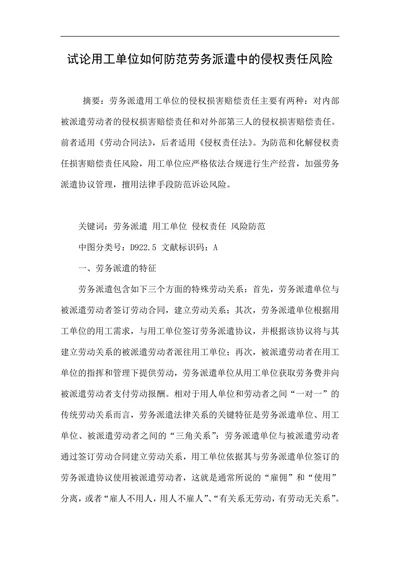 试论用工单位如何防范劳务派遣中的侵权责任风险

摘要：劳务派遣用工单位的侵权损害赔偿责任主要有两种：对内部被派遣劳动者的侵权损害赔偿责任和对外部第三人的侵权损害赔偿责任。前者适用《劳动合同法》，后者适用《侵权责任法》。为防范和化解侵权责任损害赔偿责任风险，用工单位应严格依法合规进行生产经营，加强劳务派遣协议管理，擅用法律手段防范诉讼风险。

关键词：劳务派遣 用工单位 侵权责任 风险防范

中图分类号：D922.5 文献标识码：A

一、劳务派遣的特征

劳务派遣包含如下三个方面的特殊劳动关系：首先，劳务派遣单位与被派遣劳动者签订劳动合同，建立劳动关系；其次，劳务派遣单位根据用工单位的用工需求，与用工单位签订劳务派遣协议，并根据该协议将与其建立劳动关系的被派遣劳动者派往用工单位；再次，被派遣劳动者在用工单位的指挥和管理下提供劳动，劳务派遣单位从用工单位获取劳务费并向被派遣劳动者支付劳动报酬。相对于用人单位和劳动者之间“一对一”的传统劳动关系而言，劳务派遣法律关系的关键特征是劳务派遣单位、用工单位、被派遣劳动者之间的“三角关系”：劳务派遣单位与被派遣劳动者通过签订劳动合同建立劳动关系，用工单位依据其与劳务派遣单位签订的劳务派遣协议使用被派遣劳动者，这就是通常所说的“雇佣”和“使用”分离，或者“雇人不用人，用人不雇人”、“有关系无劳动，有劳动无关系”。